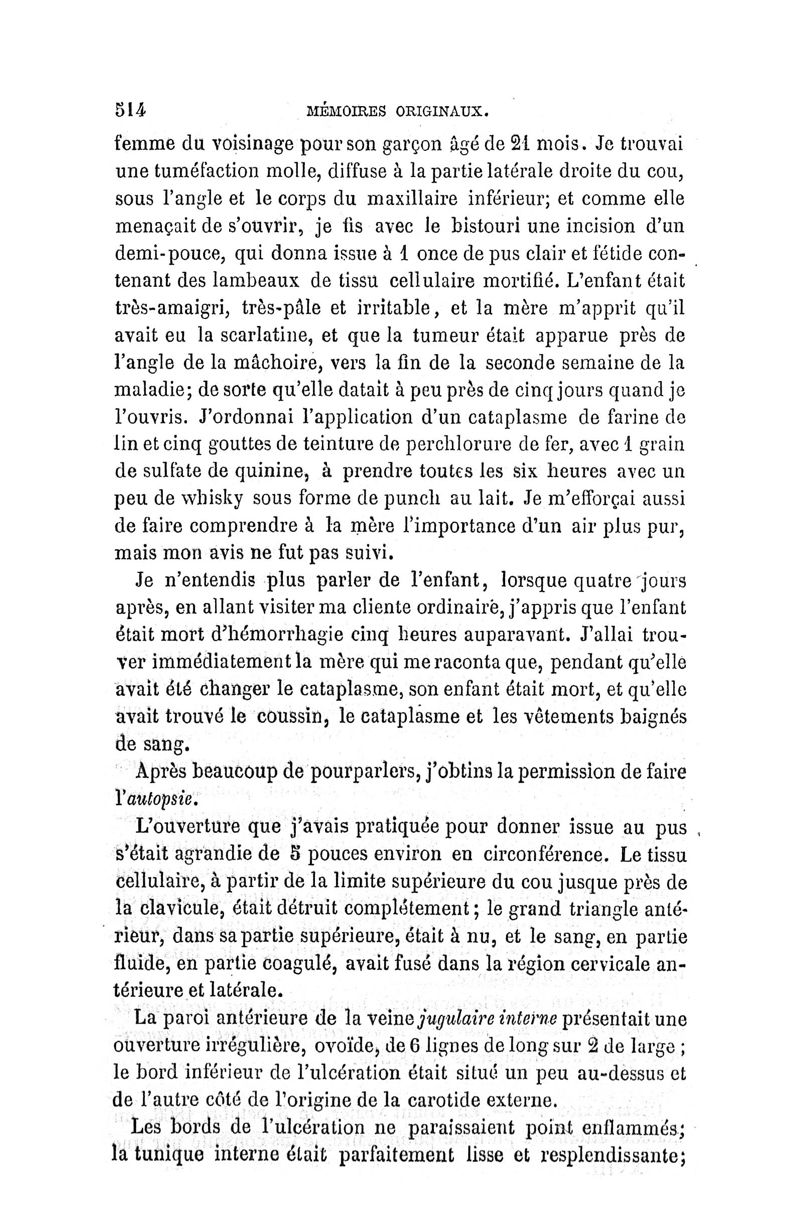 514 MÉMOIRES ORIGINAUX.

femme du voisinage pour son garçon âgé de 21 mois. Je trouvai une tuméfaction molle, diffuse à la partie latérale droite du cou, sous l'angle et le corps du maxillaire inférieur; et comme elle menaçait de s'ouvrir, je fis avec le bistouri une incision d'un demi-pouce, qui donna issue à 1 once de pus clair et fétide contenant des lambeaux de tissu cellulaire mortifié. L'enfant était très-amaigri, très-pâle et irritable, et la mère m'apprit qu'il avait eu la scarlatine, et que la tumeur était apparue près de l'angle de la mâchoire, vers la fin de la seconde semaine de la maladie; de sorte qu'elle datait à peu près de cinq jours quand je l'ouvris. J'ordonnai l'application d'un cataplasme de farine de lin et cinq gouttes de teinture de perchlorure de fer, avec 1 grain de sulfate de quinine, à prendre toutes les six heures avec un peu de whisky sous forme de punch au lait. Je m'efforçai aussi de faire comprendre à la mère l'importance d'un air plus pur, mais mon avis ne fut pas suivi.

Je n'entendis plus parler de l'enfant, lorsque quatre jours après, en allant visiter ma cliente ordinaire, j'appris que l'enfant était mort d'hémorrhagie cinq heures auparavant. J'allai trouver immédiatement la mère qui me raconta que, pendant qu'elle avait été changer le cataplasme, son enfant était mort, et qu'elle avait trouvé le coussin, le cataplasme et les vêtements baignés de sang.

Après beaucoup de pourparlers, j'obtins la permission de faire l'autopsie.

L'ouverture que j'avais pratiquée pour donner issue au pus s'était agrandie de 5 pouces environ en circonférence. Le tissu cellulaire, à partir de la limite supérieure du cou jusque près de la clavicule, était détruit complétement; le grand triangle antérieur, dans sa partie supérieure, était à nu, et le sang, en partie fluide, en partie coagulé, avait fusé dans la région cervicale antérieure et latérale.

La paroi antérieure de la veine jugulaire interne présentait une ouverture irrégulière, ovoïde, de 6 lignes de long sur 2 de large; le bord inférieur de l'ulcération était situé un peu au-dessus et de l'autre côté de l'origine de la carotide externe.

Les bords de l'ulcération ne paraissaient point enflammés; la tunique interne était parfaitement lisse et resplendissante;